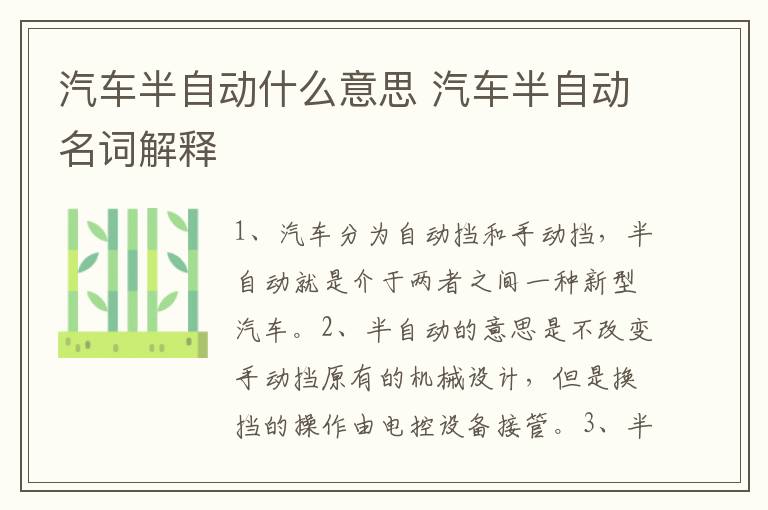 汽车半自动什么意思 汽车半自动名词解释

1、汽车分为自动挡和手动挡，半自动就是介于两者之间一种新型汽车。2、半自动的意思是不改变手动挡原有的机械设计，但是换挡的操作由电控设备接管。3、半